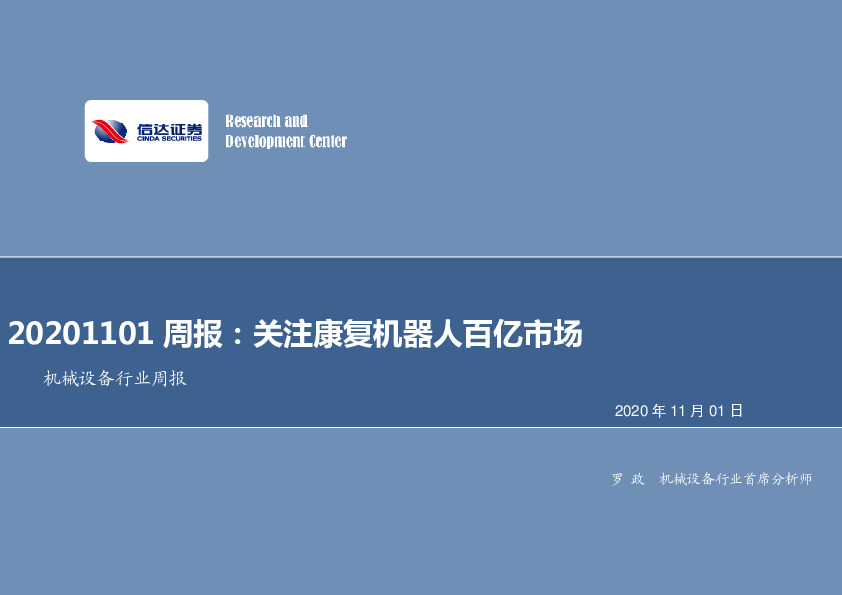 信达证券
CINDA SECURITIES

Research and
Development Center

20201101 周报：关注康复机器人百亿市场

机械设备行业周报

2020 年 11 月 01 日

罗 政 机械设备行业首席分析师